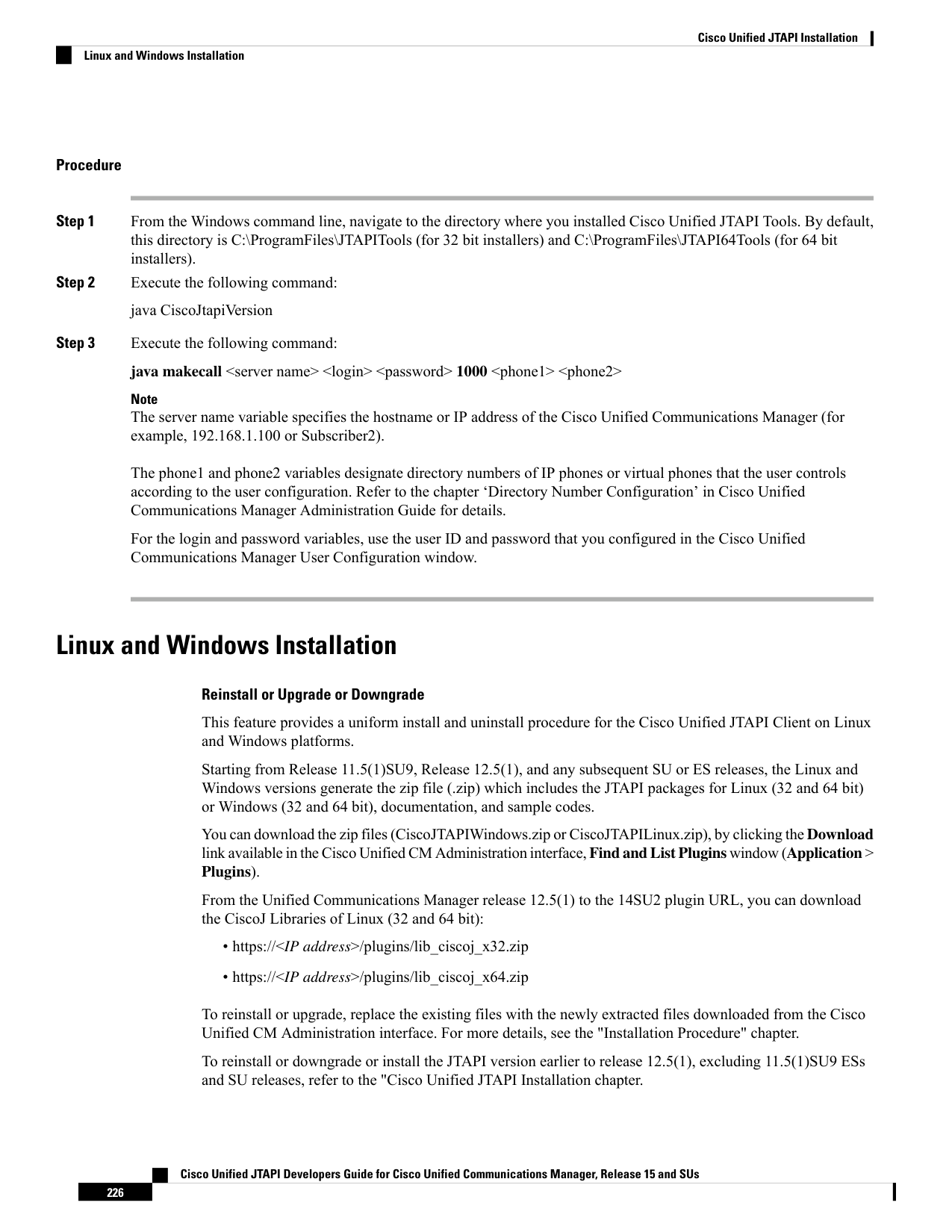 Cisco Unified JTAPI Installation

Linux and Windows Installation

Procedure

Step 1 From the Windows command line, navigate to the directory where you installed Cisco Unified JTAPI Tools. By default, this directory is C:\ProgramFiles\JTAPITools (for 32 bit installers) and C:\ProgramFiles\JTAPI64Tools (for 64 bit installers).

Step 2 Execute the following command:

java CiscoJtapiVersion

Step 3 Execute the following command:

java makecall <server name> <login> <password> 1000 <phone1> <phone2>

Note
The server name variable specifies the hostname or IP address of the Cisco Unified Communications Manager (for example, 192.168.1.100 or Subscriber2).

The phone1 and phone2 variables designate directory numbers of IP phones or virtual phones that the user controls according to the user configuration. Refer to the chapter 'Directory Number Configuration' in Cisco Unified Communications Manager Administration Guide for details.

For the login and password variables, use the user ID and password that you configured in the Cisco Unified Communications Manager User Configuration window.

Linux and Windows Installation

Reinstall or Upgrade or Downgrade

This feature provides a uniform install and uninstall procedure for the Cisco Unified JTAPI Client on Linux and Windows platforms.

Starting from Release 11.5(1)SU9, Release 12.5(1), and any subsequent SU or ES releases, the Linux and Windows versions generate the zip file (.zip) which includes the JTAPI packages for Linux (32 and 64 bit) or Windows (32 and 64 bit), documentation, and sample codes.

You can download the zip files (CiscoJTAPIWindows.zip or CiscoJTAPILinux.zip), by clicking the Download link available in the Cisco Unified CM Administration interface, Find and List Plugins window (Application > Plugins).

From the Unified Communications Manager release 12.5(1) to the 14SU2 plugin URL, you can download the CiscoJ Libraries of Linux (32 and 64 bit):

• https://<IP address>/plugins/lib_ciscoj_x32.zip

• https://<IP address>/plugins/lib_ciscoj_x64.zip

To reinstall or upgrade, replace the existing files with the newly extracted files downloaded from the Cisco Unified CM Administration interface. For more details, see the "Installation Procedure" chapter.

To reinstall or downgrade or install the JTAPI version earlier to release 12.5(1), excluding 11.5(1)SU9 ESs and SU releases, refer to the "Cisco Unified JTAPI Installation chapter.

Cisco Unified JTAPI Developers Guide for Cisco Unified Communications Manager, Release 15 and SUs

226